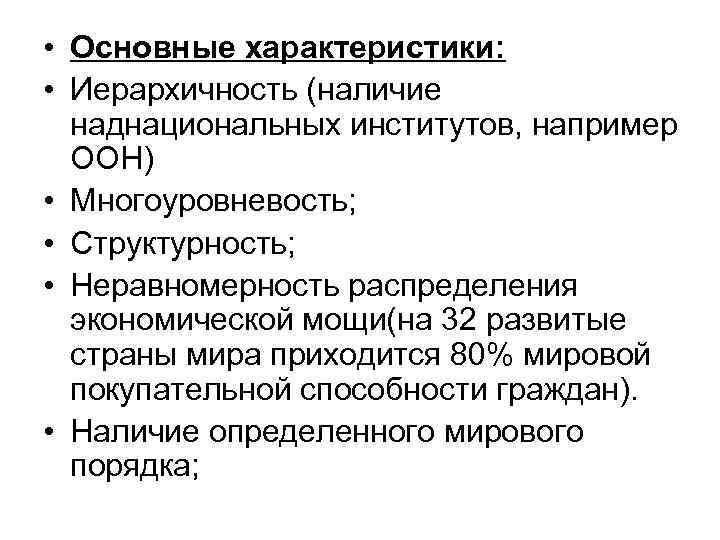 • Основные характеристики:
• Иерархичность (наличие наднациональных институтов, например ООН)
• Многоуровневость;
• Структурность;
• Неравномерность распределения экономической мощи(на 32 развитые страны мира приходится 80% мировой покупательной способности граждан).
• Наличие определенного мирового порядка;